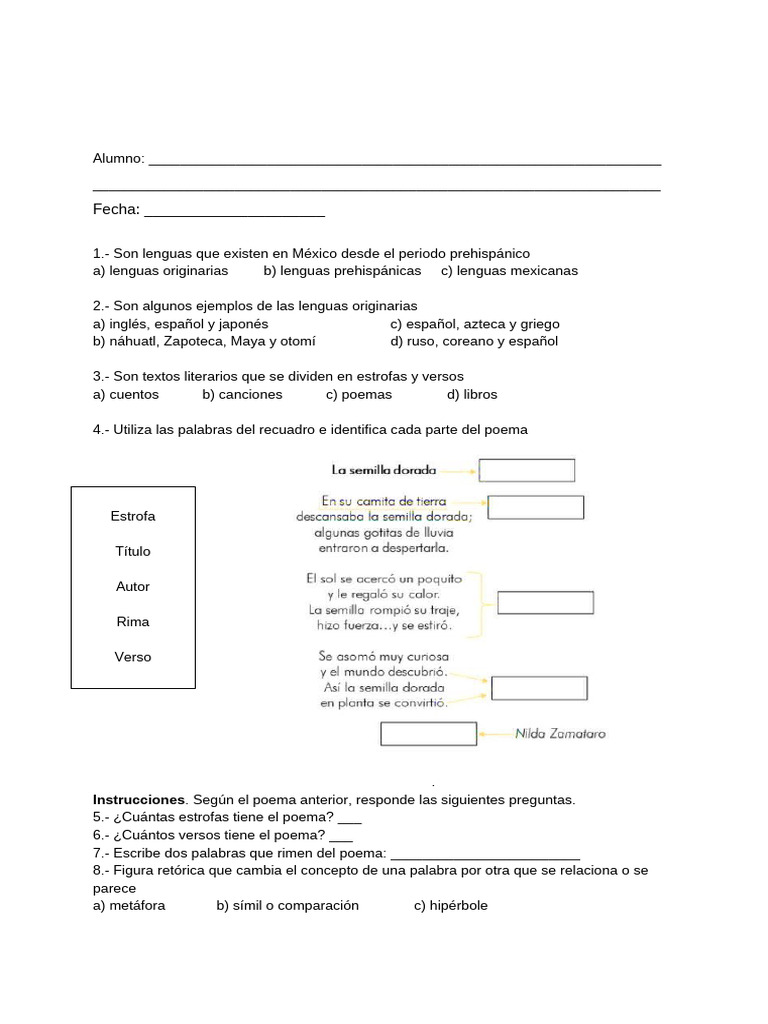 Alumno: ____

____

Fecha: ____

1.- Son lenguas que existen en México desde el periodo prehispánico
a) lenguas originarias b) lenguas prehispánicas c) lenguas mexicanas

2.- Son algunos ejemplos de las lenguas originarias
a) inglés, español y japonés c) español, azteca y griego
b) náhuatl, Zapoteca, Maya y otomí d) ruso, coreano y español

3.- Son textos literarios que se dividen en estrofas y versos
a) cuentos b) canciones c) poemas d) libros

4.- Utiliza las palabras del recuadro e identifica cada parte del poema

Estrofa

Título

Autor

Rima

Verso

La semilla dorada

En su camita de tierra
descansaba la semilla dorada;
algunas gotitas de lluvia
entraron a despertarla.

El sol se acercó un poquito
y le regaló su calor.
La semilla rompió su traje,
hizo fuerza...y se estiró.

Se asomó muy curiosa
y el mundo descubrió.
Así la semilla dorada
en planta se convirtió.

Nilda Zamataro

.

Instrucciones. Según el poema anterior, responde las siguientes preguntas.
5.- ¿Cuántas estrofas tiene el poema? ____
6.- ¿Cuántos versos tiene el poema? ____
7.- Escribe dos palabras que rimen del poema: ____
8.- Figura retórica que cambia el concepto de una palabra por otra que se relaciona o se parece
a) metáfora b) símil o comparación c) hipérbole